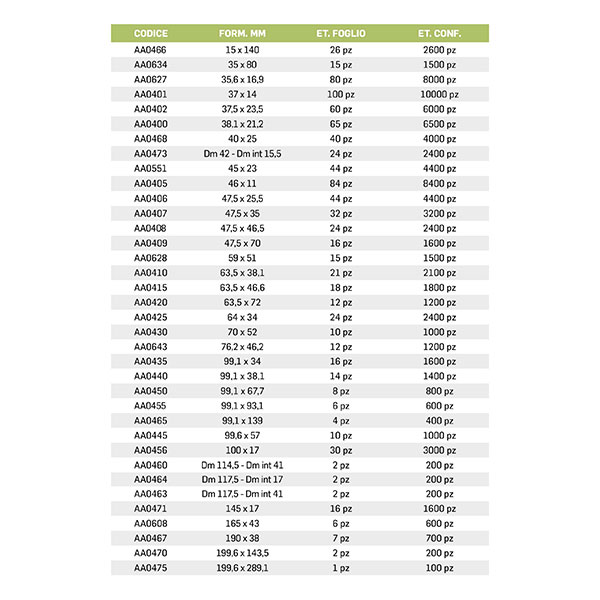 | CODICE | FORM. MM | ET. FOGLIO | ET. CONF. |
|---|---|---|---|
| AA0466 | 15 x 140 | 26 pz | 2600 pz |
| AA0634 | 35 x 80 | 15 pz | 1500 pz |
| AA0627 | 35,6 x 16,9 | 80 pz | 8000 pz |
| AA0401 | 37 x 14 | 100 pz | 10000 pz |
| AA0402 | 37,5 x 23,5 | 60 pz | 6000 pz |
| AA0400 | 38,1 x 21,2 | 65 pz | 6500 pz |
| AA0468 | 40 x 25 | 40 pz | 4000 pz |
| AA0473 | Dm 42 - Dm int 15,5 | 24 pz | 2400 pz |
| AA0551 | 45 x 23 | 44 pz | 4400 pz |
| AA0405 | 46 x 11 | 84 pz | 8400 pz |
| AA0406 | 47,5 x 25,5 | 44 pz | 4400 pz |
| AA0407 | 47,5 x 35 | 32 pz | 3200 pz |
| AA0408 | 47,5 x 46,5 | 24 pz | 2400 pz |
| AA0409 | 47,5 x 70 | 16 pz | 1600 pz |
| AA0628 | 59 x 51 | 15 pz | 1500 pz |
| AA0410 | 63,5 x 38,1 | 21 pz | 2100 pz |
| AA0415 | 63,5 x 46,6 | 18 pz | 1800 pz |
| AA0420 | 63,5 x 72 | 12 pz | 1200 pz |
| AA0425 | 64 x 34 | 24 pz | 2400 pz |
| AA0430 | 70 x 52 | 10 pz | 1000 pz |
| AA0643 | 76,2 x 46,2 | 12 pz | 1200 pz |
| AA0435 | 99,1 x 34 | 16 pz | 1600 pz |
| AA0440 | 99,1 x 38,1 | 14 pz | 1400 pz |
| AA0450 | 99,1 x 67,7 | 8 pz | 800 pz |
| AA0455 | 99,1 x 93,1 | 6 pz | 600 pz |
| AA0465 | 99,1 x 139 | 4 pz | 400 pz |
| AA0445 | 99,6 x 57 | 10 pz | 1000 pz |
| AA0456 | 100 x 17 | 30 pz | 3000 pz |
| AA0460 | Dm 114,5 - Dm int 41 | 2 pz | 200 pz |
| AA0464 | Dm 117,5 - Dm int 17 | 2 pz | 200 pz |
| AA0463 | Dm 117,5 - Dm int 41 | 2 pz | 200 pz |
| AA0471 | 145 x 17 | 16 pz | 1600 pz |
| AA0608 | 165 x 43 | 6 pz | 600 pz |
| AA0467 | 190 x 38 | 7 pz | 700 pz |
| AA0470 | 199,6 x 143,5 | 2 pz | 200 pz |
| AA0475 | 199,6 x 289,1 | 1 pz | 100 pz |